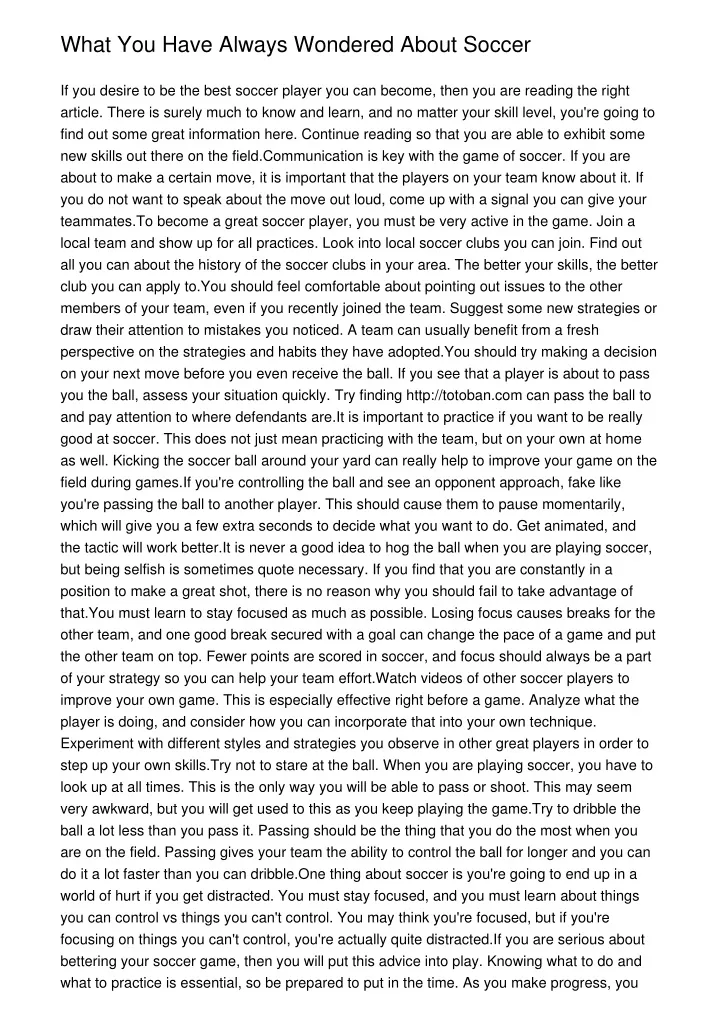 What You Have Always Wondered About Soccer

If you desire to be the best soccer player you can become, then you are reading the right article. There is surely much to know and learn, and no matter your skill level, you're going to find out some great information here. Continue reading so that you are able to exhibit some new skills out there on the field.Communication is key with the game of soccer. If you are about to make a certain move, it is important that the players on your team know about it. If you do not want to speak about the move out loud, come up with a signal you can give your teammates.To become a great soccer player, you must be very active in the game. Join a local team and show up for all practices. Look into local soccer clubs you can join. Find out all you can about the history of the soccer clubs in your area. The better your skills, the better club you can apply to.You should feel comfortable about pointing out issues to the other members of your team, even if you recently joined the team. Suggest some new strategies or draw their attention to mistakes you noticed. A team can usually benefit from a fresh perspective on the strategies and habits they have adopted.You should try making a decision on your next move before you even receive the ball. If you see that a player is about to pass you the ball, assess your situation quickly. Try finding http://totoban.com can pass the ball to and pay attention to where defendants are.It is important to practice if you want to be really good at soccer. This does not just mean practicing with the team, but on your own at home as well. Kicking the soccer ball around your yard can really help to improve your game on the field during games.If you're controlling the ball and see an opponent approach, fake like you're passing the ball to another player. This should cause them to pause momentarily, which will give you a few extra seconds to decide what you want to do. Get animated, and the tactic will work better.It is never a good idea to hog the ball when you are playing soccer, but being selfish is sometimes quote necessary. If you find that you are constantly in a position to make a great shot, there is no reason why you should fail to take advantage of that.You must learn to stay focused as much as possible. Losing focus causes breaks for the other team, and one good break secured with a goal can change the pace of a game and put the other team on top. Fewer points are scored in soccer, and focus should always be a part of your strategy so you can help your team effort.Watch videos of other soccer players to improve your own game. This is especially effective right before a game. Analyze what the player is doing, and consider how you can incorporate that into your own technique. Experiment with different styles and strategies you observe in other great players in order to step up your own skills.Try not to stare at the ball. When you are playing soccer, you have to look up at all times. This is the only way you will be able to pass or shoot. This may seem very awkward, but you will get used to this as you keep playing the game.Try to dribble the ball a lot less than you pass it. Passing should be the thing that you do the most when you are on the field. Passing gives your team the ability to control the ball for longer and you can do it a lot faster than you can dribble.One thing about soccer is you're going to end up in a world of hurt if you get distracted. You must stay focused, and you must learn about things you can control vs things you can't control. You may think you're focused, but if you're focusing on things you can't control, you're actually quite distracted.If you are serious about bettering your soccer game, then you will put this advice into play. Knowing what to do and what to practice is essential, so be prepared to put in the time. As you make progress, you